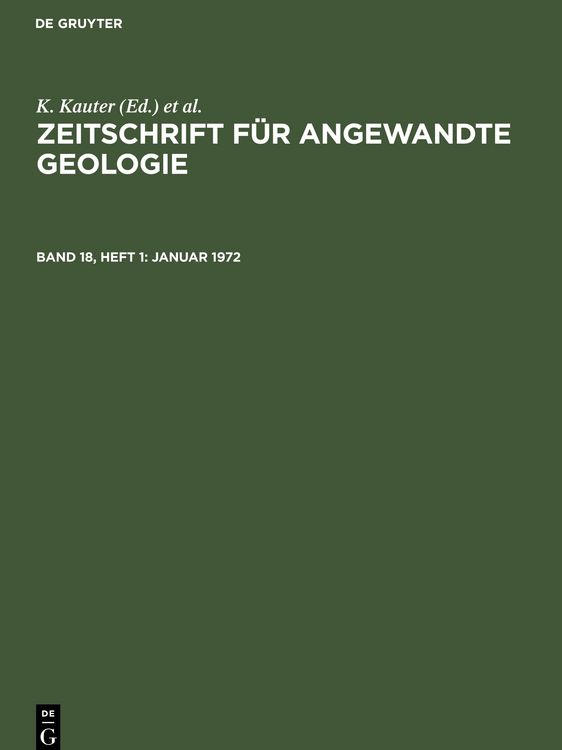 DE GRUYTER

K. Kauter (Ed.) et al.

ZEITSCHRIFT FÜR ANGEWANDTE GEOLOGIE

BAND 18, HEFT 1: JANUAR 1972

DE
G